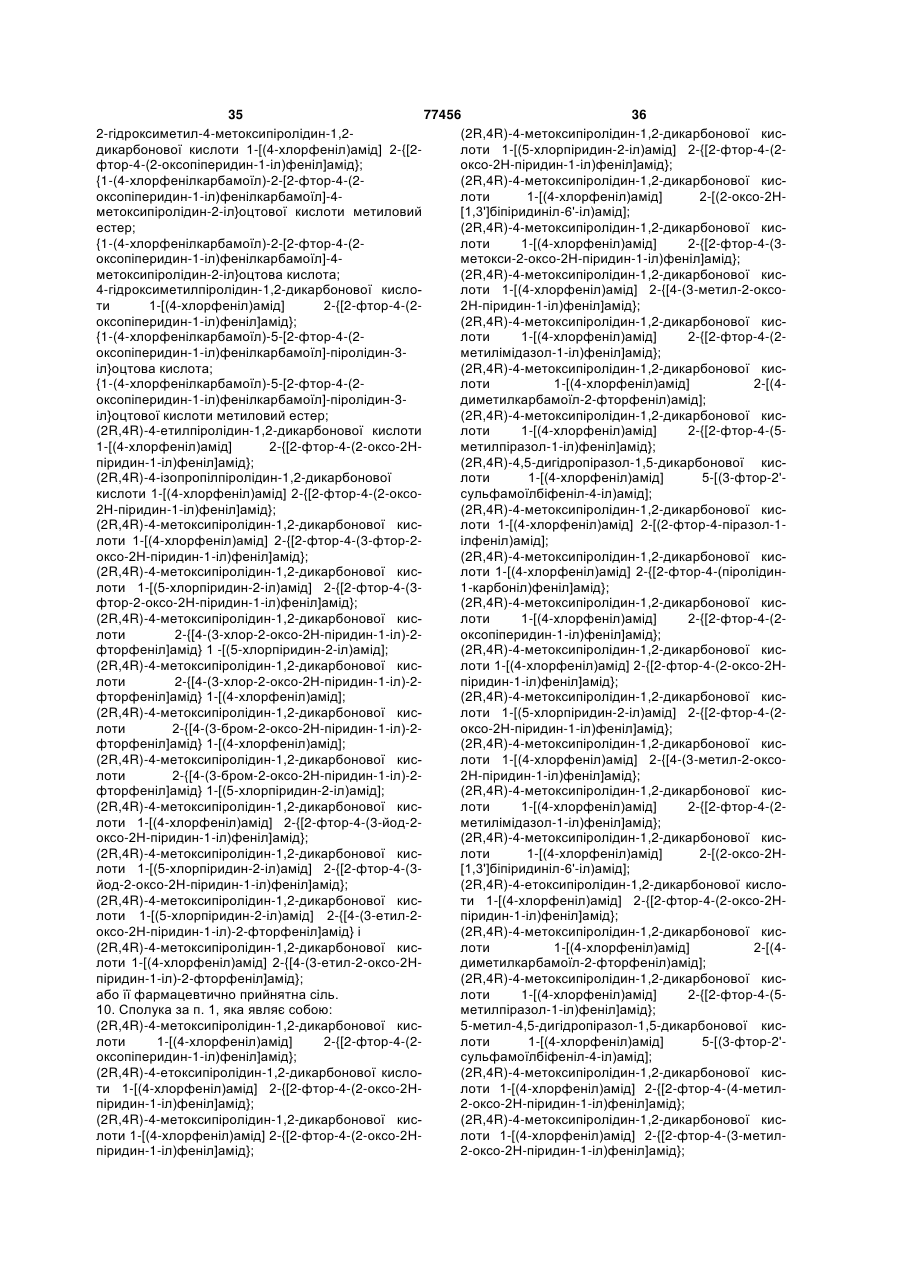 35 77456 36

2-гідроксиметил-4-метоксипіролідин-1,2-дикарбонової кислоти 1-[(4-хлорфеніл)амід] 2-{[2-фтор-4-(2-оксопіперидин-1-іл)феніл]амід};
{1-(4-хлорфенілкарбамоїл)-2-[2-фтор-4-(2-оксопіперидин-1-іл)фенілкарбамоїл]-4-метоксипіролідин-2-іл}оцтової кислоти метиловий естер;
{1-(4-хлорфенілкарбамоїл)-2-[2-фтор-4-(2-оксопіперидин-1-іл)фенілкарбамоїл]-4-метоксипіролідин-2-іл}оцтова кислота;
4-гідроксиметилпіролідин-1,2-дикарбонової кислоти 1-[(4-хлорфеніл)амід] 2-{[2-фтор-4-(2-оксопіперидин-1-іл)феніл]амід};
{1-(4-хлорфенілкарбамоїл)-5-[2-фтор-4-(2-оксопіперидин-1-іл)фенілкарбамоїл]-піролідин-3-іл}оцтова кислота;
{1-(4-хлорфенілкарбамоїл)-5-[2-фтор-4-(2-оксопіперидин-1-іл)фенілкарбамоїл]-піролідин-3-іл}оцтової кислоти метиловий естер;
(2R,4R)-4-етилпіролідин-1,2-дикарбонової кислоти 1-[(4-хлорфеніл)амід] 2-{[2-фтор-4-(2-оксо-2Н-піридин-1-іл)феніл]амід};
(2R,4R)-4-ізопропілпіролідин-1,2-дикарбонової кислоти 1-[(4-хлорфеніл)амід] 2-{[2-фтор-4-(2-оксо-2Н-піридин-1-іл)феніл]амід};
(2R,4R)-4-метоксипіролідин-1,2-дикарбонової кислоти 1-[(4-хлорфеніл)амід] 2-{[2-фтор-4-(3-фтор-2-оксо-2Н-піридин-1-іл)феніл]амід};
(2R,4R)-4-метоксипіролідин-1,2-дикарбонової кислоти 1-[(5-хлорпіридин-2-іл)амід] 2-{[2-фтор-4-(3-фтор-2-оксо-2Н-піридин-1-іл)феніл]амід};
(2R,4R)-4-метоксипіролідин-1,2-дикарбонової кислоти 2-{[4-(3-хлор-2-оксо-2Н-піридин-1-іл)-2-фторфеніл]амід} 1 -[(5-хлорпіридин-2-іл)амід];
(2R,4R)-4-метоксипіролідин-1,2-дикарбонової кислоти 2-{[4-(3-хлор-2-оксо-2Н-піридин-1-іл)-2-фторфеніл]амід} 1-[(4-хлорфеніл)амід];
(2R,4R)-4-метоксипіролідин-1,2-дикарбонової кислоти 2-{[4-(3-бром-2-оксо-2Н-піридин-1-іл)-2-фторфеніл]амід} 1-[(4-хлорфеніл)амід];
(2R,4R)-4-метоксипіролідин-1,2-дикарбонової кислоти 2-{[4-(3-бром-2-оксо-2Н-піридин-1-іл)-2-фторфеніл]амід} 1-[(5-хлорпіридин-2-іл)амід];
(2R,4R)-4-метоксипіролідин-1,2-дикарбонової кислоти 1-[(4-хлорфеніл)амід] 2-{[2-фтор-4-(3-йод-2-оксо-2Н-піридин-1-іл)феніл]амід};
(2R,4R)-4-метоксипіролідин-1,2-дикарбонової кислоти 1-[(5-хлорпіридин-2-іл)амід] 2-{[2-фтор-4-(3-йод-2-оксо-2Н-піридин-1-іл)феніл]амід};
(2R,4R)-4-метоксипіролідин-1,2-дикарбонової кислоти 1-[(5-хлорпіридин-2-іл)амід] 2-{[4-(3-етил-2-оксо-2Н-піридин-1-іл)-2-фторфеніл]амід} і
(2R,4R)-4-метоксипіролідин-1,2-дикарбонової кислоти 1-[(4-хлорфеніл)амід] 2-{[4-(3-етил-2-оксо-2Н-піридин-1-іл)-2-фторфеніл]амід};
або її фармацевтично прийнятна сіль.
10. Сполука за п. 1, яка являє собою:
(2R,4R)-4-метоксипіролідин-1,2-дикарбонової кислоти 1-[(4-хлорфеніл)амід] 2-{[2-фтор-4-(2-оксопіперидин-1-іл)феніл]амід};
(2R,4R)-4-етоксипіролідин-1,2-дикарбонової кислоти 1-[(4-хлорфеніл)амід] 2-{[2-фтор-4-(2-оксо-2Н-піридин-1-іл)феніл]амід};
(2R,4R)-4-метоксипіролідин-1,2-дикарбонової кислоти 1-[(4-хлорфеніл)амід] 2-{[2-фтор-4-(2-оксо-2Н-піридин-1-іл)феніл]амід};

(2R,4R)-4-метоксипіролідин-1,2-дикарбонової кислоти 1-[(5-хлорпіридин-2-іл)амід] 2-{[2-фтор-4-(2-оксо-2Н-піридин-1-іл)феніл]амід};
(2R,4R)-4-метоксипіролідин-1,2-дикарбонової кислоти 1-[(4-хлорфеніл)амід] 2-[(2-оксо-2Н-[1,3']біпіридиніл-6'-іл)амід];
(2R,4R)-4-метоксипіролідин-1,2-дикарбонової кислоти 1-[(4-хлорфеніл)амід] 2-{[2-фтор-4-(3-метокси-2-оксо-2Н-піридин-1-іл)феніл]амід};
(2R,4R)-4-метоксипіролідин-1,2-дикарбонової кислоти 1-[(4-хлорфеніл)амід] 2-{[4-(3-метил-2-оксо-2Н-піридин-1-іл)феніл]амід};
(2R,4R)-4-метоксипіролідин-1,2-дикарбонової кислоти 1-[(4-хлорфеніл)амід] 2-{[2-фтор-4-(2-метилімідазол-1-іл)феніл]амід};
(2R,4R)-4-метоксипіролідин-1,2-дикарбонової кислоти 1-[(4-хлорфеніл)амід] 2-[(4-диметилкарбамоїл-2-фторфеніл)амід];
(2R,4R)-4-метоксипіролідин-1,2-дикарбонової кислоти 1-[(4-хлорфеніл)амід] 2-{[2-фтор-4-(5-метилпіразол-1-іл)феніл]амід};
(2R,4R)-4,5-дигідропіразол-1,5-дикарбонової кислоти 1-[(4-хлорфеніл)амід] 5-[(3-фтор-2'-сульфамоїлбіфеніл-4-іл)амід];
(2R,4R)-4-метоксипіролідин-1,2-дикарбонової кислоти 1-[(4-хлорфеніл)амід] 2-[(2-фтор-4-піразол-1-ілфеніл)амід];
(2R,4R)-4-метоксипіролідин-1,2-дикарбонової кислоти 1-[(4-хлорфеніл)амід] 2-{[2-фтор-4-(піролідин-1-карбоніл)феніл]амід};
(2R,4R)-4-метоксипіролідин-1,2-дикарбонової кислоти 1-[(4-хлорфеніл)амід] 2-{[2-фтор-4-(2-оксопіперидин-1-іл)феніл]амід};
(2R,4R)-4-метоксипіролідин-1,2-дикарбонової кислоти 1-[(4-хлорфеніл)амід] 2-{[2-фтор-4-(2-оксо-2Н-піридин-1-іл)феніл]амід};
(2R,4R)-4-метоксипіролідин-1,2-дикарбонової кислоти 1-[(5-хлорпіридин-2-іл)амід] 2-{[2-фтор-4-(2-оксо-2Н-піридин-1-іл)феніл]амід};
(2R,4R)-4-метоксипіролідин-1,2-дикарбонової кислоти 1-[(4-хлорфеніл)амід] 2-{[4-(3-метил-2-оксо-2Н-піридин-1-іл)феніл]амід};
(2R,4R)-4-метоксипіролідин-1,2-дикарбонової кислоти 1-[(4-хлорфеніл)амід] 2-{[2-фтор-4-(2-метилімідазол-1-іл)феніл]амід};
(2R,4R)-4-метоксипіролідин-1,2-дикарбонової кислоти 1-[(4-хлорфеніл)амід] 2-[(2-оксо-2Н-[1,3']біпіридиніл-6'-іл)амід];
(2R,4R)-4-етоксипіролідин-1,2-дикарбонової кислоти 1-[(4-хлорфеніл)амід] 2-{[2-фтор-4-(2-оксо-2Н-піридин-1-іл)феніл]амід};
(2R,4R)-4-метоксипіролідин-1,2-дикарбонової кислоти 1-[(4-хлорфеніл)амід] 2-[(4-диметилкарбамоїл-2-фторфеніл)амід];
(2R,4R)-4-метоксипіролідин-1,2-дикарбонової кислоти 1-[(4-хлорфеніл)амід] 2-{[2-фтор-4-(5-метилпіразол-1-іл)феніл]амід};
5-метил-4,5-дигідропіразол-1,5-дикарбонової кислоти 1-[(4-хлорфеніл)амід] 5-[(3-фтор-2'-сульфамоїлбіфеніл-4-іл)амід];
(2R,4R)-4-метоксипіролідин-1,2-дикарбонової кислоти 1-[(4-хлорфеніл)амід] 2-{[2-фтор-4-(4-метил-2-оксо-2Н-піридин-1-іл)феніл]амід};
(2R,4R)-4-метоксипіролідин-1,2-дикарбонової кислоти 1-[(4-хлорфеніл)амід] 2-{[2-фтор-4-(3-метил-2-оксо-2Н-піридин-1-іл)феніл]амід};